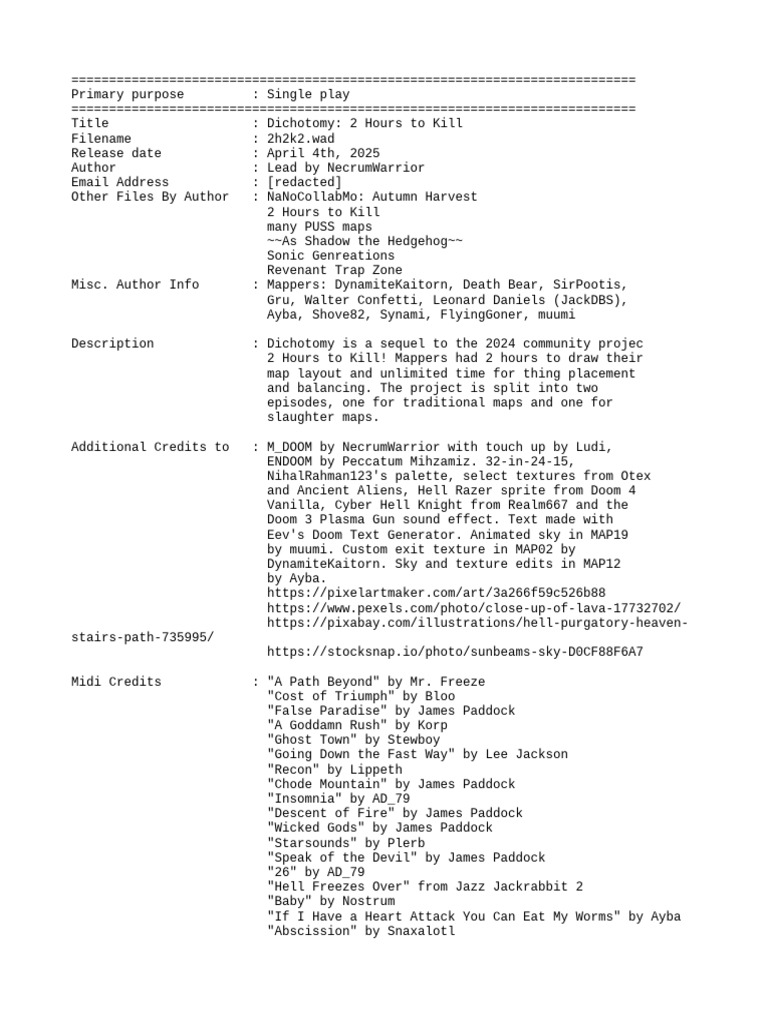 ===========================================================================
Primary purpose : Single play
===========================================================================
Title : Dichotomy: 2 Hours to Kill
Filename : 2h2k2.wad
Release date : April 4th, 2025
Author : Lead by NecrumWarrior
Email Address : [redacted]
Other Files By Author : NaNoCollabMo: Autumn Harvest
2 Hours to Kill
many PUSS maps
~~As Shadow the Hedgehog~~
Sonic Genreations
Revenant Trap Zone
Misc. Author Info : Mappers: DynamiteKaitorn, Death Bear, SirPootis, Gru, Walter Confetti, Leonard Daniels (JackDBS), Ayba, Shove82, Synami, FlyingGoner, muumi

Description : Dichotomy is a sequel to the 2024 community projec 2 Hours to Kill! Mappers had 2 hours to draw their map layout and unlimited time for thing placement and balancing. The project is split into two episodes, one for traditional maps and one for slaughter maps.

Additional Credits to : M_DOOM by NecrumWarrior with touch up by Ludi, ENDOOM by Peccatum Mihzamiz. 32-in-24-15, NihalRahman123's palette, select textures from Otex and Ancient Aliens, Hell Razer sprite from Doom 4 Vanilla, Cyber Hell Knight from Realm667 and the Doom 3 Plasma Gun sound effect. Text made with Eev's Doom Text Generator. Animated sky in MAP19 by muumi. Custom exit texture in MAP02 by DynamiteKaitorn. Sky and texture edits in MAP12 by Ayba.
https://pixelartmaker.com/art/3a266f59c526b88
https://www.pexels.com/photo/close-up-of-lava-17732702/
https://pixabay.com/illustrations/hell-purgatory-heaven-stairs-path-735995/
https://stocksnap.io/photo/sunbeams-sky-D0CF88F6A7

Midi Credits : "A Path Beyond" by Mr. Freeze
"Cost of Triumph" by Bloo
"False Paradise" by James Paddock
"A Goddamn Rush" by Korp
"Ghost Town" by Stewboy
"Going Down the Fast Way" by Lee Jackson
"Recon" by Lippeth
"Chode Mountain" by James Paddock
"Insomnia" by AD_79
"Descent of Fire" by James Paddock
"Wicked Gods" by James Paddock
"Starsounds" by Plerb
"Speak of the Devil" by James Paddock
"26" by AD_79
"Hell Freezes Over" from Jazz Jackrabbit 2
"Baby" by Nostrum
"If I Have a Heart Attack You Can Eat My Worms" by Ayba
"Abscission" by Snaxalotl